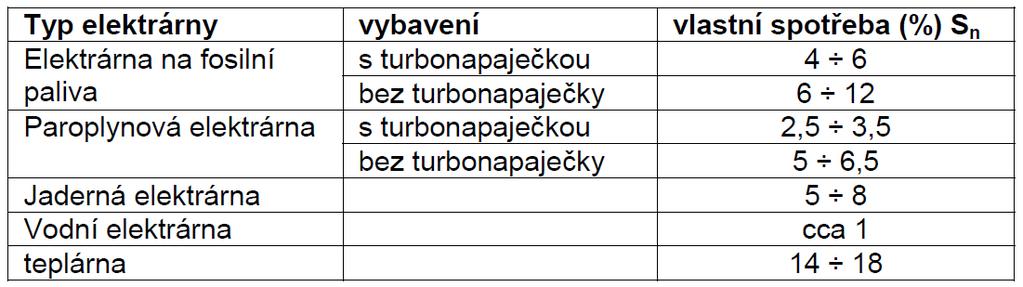 | Typ elektrárny | vybavení | vlastní spotřeba (%) $S_n$ |
|---|---|---|
| Elektrárna na fosilní paliva | s turbonapaječkou | 4 ÷ 6 |
| | bez turbonapaječky | 6 ÷ 12 |
| Paroplynová elektrárna | s turbonapaječkou | 2,5 ÷ 3,5 |
| | bez turbonapaječky | 5 ÷ 6,5 |
| Jaderná elektrárna | | 5 ÷ 8 |
| Vodní elektrárna | | cca 1 |
| teplárna | | 14 ÷ 18 |